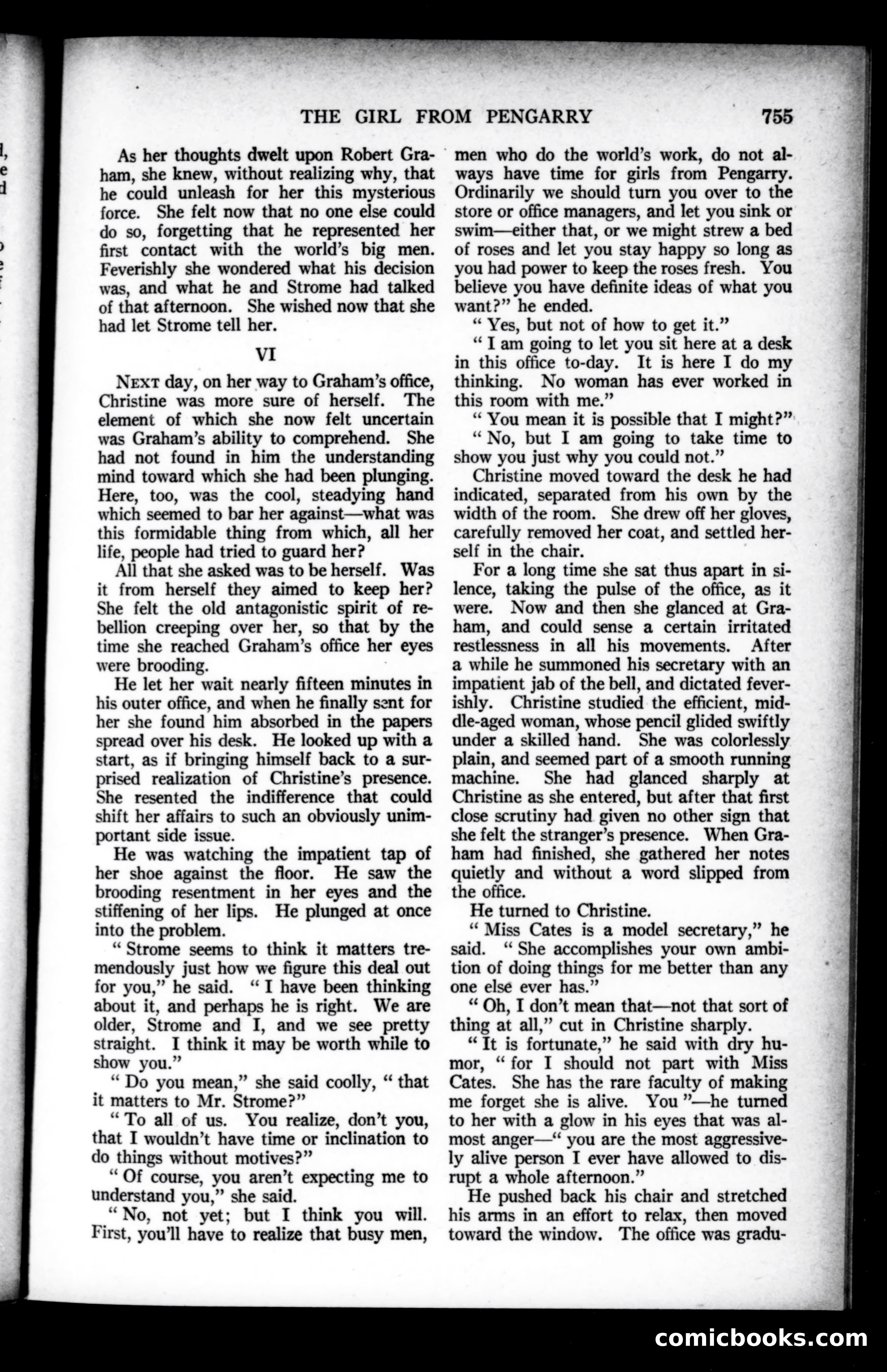 THE GIRL FROM PENGARRY 755

As her thoughts dwelt upon Robert Graham, she knew, without realizing why, that he could unleash for her this mysterious force. She felt now that no one else could do so, forgetting that he represented her first contact with the world's big men. Feverishly she wondered what his decision was, and what he and Strome had talked of that afternoon. She wished now that she had let Strome tell her.

VI

NEXT day, on her way to Graham's office, Christine was more sure of herself. The element of which she now felt uncertain was Graham's ability to comprehend. She had not found in him the understanding mind toward which she had been plunging. Here, too, was the cool, steadying hand which seemed to bar her against—what was this formidable thing from which, all her life, people had tried to guard her?

All that she asked was to be herself. Was it from herself they aimed to keep her? She felt the old antagonistic spirit of rebellion creeping over her, so that by the time she reached Graham's office her eyes were brooding.

He let her wait nearly fifteen minutes in his outer office, and when he finally sent for her she found him absorbed in the papers spread over his desk. He looked up with a start, as if bringing himself back to a surprised realization of Christine's presence. She resented the indifference that could shift her affairs to such an obviously unimportant side issue.

He was watching the impatient tap of her shoe against the floor. He saw the brooding resentment in her eyes and the stiffening of her lips. He plunged at once into the problem.

" Strome seems to think it matters tremendously just how we figure this deal out for you," he said. " I have been thinking about it, and perhaps he is right. We are older, Strome and I, and we see pretty straight. I think it may be worth while to show you."

" Do you mean," she said coolly, " that it matters to Mr. Strome?"

" To all of us. You realize, don't you, that I wouldn't have time or inclination to do things without motives?"

" Of course, you aren't expecting me to understand you," she said.

" No, not yet; but I think you will. First, you'll have to realize that busy men, men who do the world's work, do not always have time for girls from Pengarry. Ordinarily we should turn you over to the store or office managers, and let you sink or swim—either that, or we might strew a bed of roses and let you stay happy so long as you had power to keep the roses fresh. You believe you have definite ideas of what you want?" he ended.

" Yes, but not of how to get it."

" I am going to let you sit here at a desk in this office to-day. It is here I do my thinking. No woman has ever worked in this room with me."

" You mean it is possible that I might?"

" No, but I am going to take time to show you just why you could not."

Christine moved toward the desk he had indicated, separated from his own by the width of the room. She drew off her gloves, carefully removed her coat, and settled herself in the chair.

For a long time she sat thus apart in silence, taking the pulse of the office, as it were. Now and then she glanced at Graham, and could sense a certain irritated restlessness in all his movements. After a while he summoned his secretary with an impatient jab of the bell, and dictated feverishly. Christine studied the efficient, middle-aged woman, whose pencil glided swiftly under a skilled hand. She was colorlessly plain, and seemed part of a smooth running machine. She had glanced sharply at Christine as she entered, but after that first close scrutiny had given no other sign that she felt the stranger's presence. When Graham had finished, she gathered her notes quietly and without a word slipped from the office.

He turned to Christine.

" Miss Cates is a model secretary," he said. " She accomplishes your own ambition of doing things for me better than any one else ever has."

" Oh, I don't mean that—not that sort of thing at all," cut in Christine sharply.

" It is fortunate," he said with dry humor, " for I should not part with Miss Cates. She has the rare faculty of making me forget she is alive. You "—he turned to her with a glow in his eyes that was almost anger—" you are the most aggressively alive person I ever have allowed to disrupt a whole afternoon."

He pushed back his chair and stretched his arms in an effort to relax, then moved toward the window. The office was gradu-

comicbooks.com